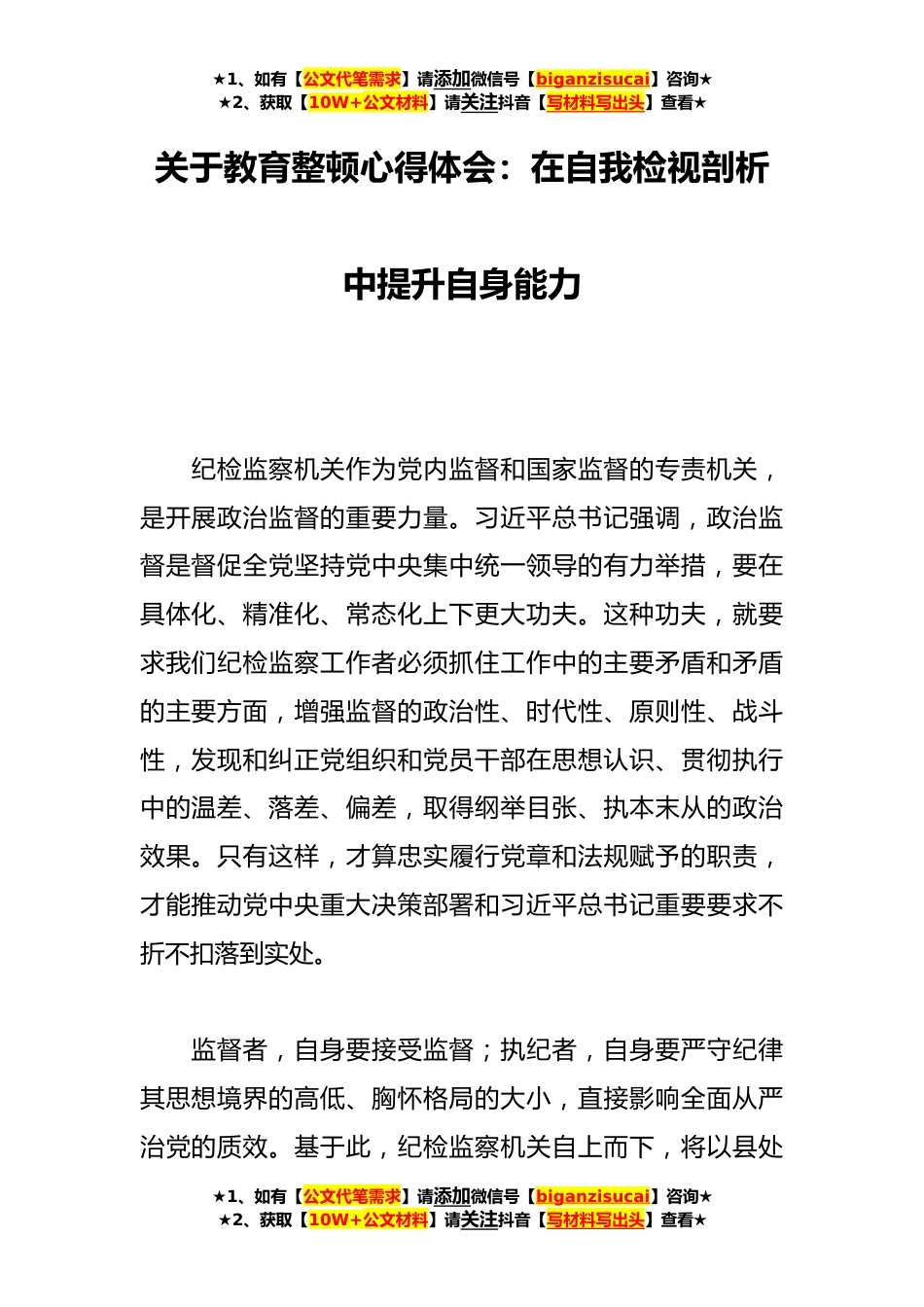 ★1、如有【公文代笔需求】请添加微信号【biganzisucai】咨询★
★2、获取【10W+公文材料】请关注抖音【写材料写出头】查看★

关于教育整顿心得体会：在自我检视剖析中提升自身能力

纪检监察机关作为党内监督和国家监督的专责机关，是开展政治监督的重要力量。习近平总书记强调，政治监督是督促全党坚持党中央集中统一领导的有力举措，要在具体化、精准化、常态化上下更大功夫。这种功夫，就要求我们纪检监察工作者必须抓住工作中的主要矛盾和矛盾的主要方面，增强监督的政治性、时代性、原则性、战斗性，发现和纠正党组织和党员干部在思想认识、贯彻执行中的温差、落差、偏差，取得纲举目张、执本末从的政治效果。只有这样，才算忠实履行党章和法规赋予的职责，才能推动党中央重大决策部署和习近平总书记重要要求不折不扣落到实处。

监督者，自身要接受监督；执纪者，自身要严守纪律其思想境界的高低、胸怀格局的大小，直接影响全面从严治党的质效。基于此，纪检监察机关自上而下，将以县处

★1、如有【公文代笔需求】请添加微信号【biganzisucai】咨询★
★2、获取【10W+公文材料】请关注抖音【写材料写出头】查看★